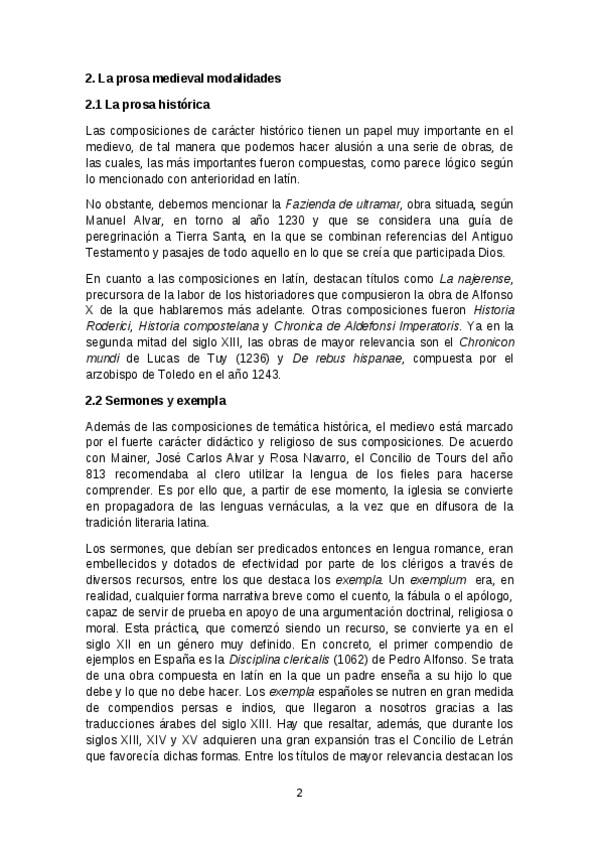 2. La prosa medieval modalidades

2.1 La prosa histórica

Las composiciones de carácter histórico tienen un papel muy importante en el medievo, de tal manera que podemos hacer alusión a una serie de obras, de las cuales, las más importantes fueron compuestas, como parece lógico según lo mencionado con anterioridad en latín.

No obstante, debemos mencionar la Fazienda de ultramar, obra situada, según Manuel Alvar, en torno al año 1230 y que se considera una guía de peregrinación a Tierra Santa, en la que se combinan referencias del Antiguo Testamento y pasajes de todo aquello en lo que se creía que participada Dios.

En cuanto a las composiciones en latín, destacan títulos como La najerense, precursora de la labor de los historiadores que compusieron la obra de Alfonso X de la que hablaremos más adelante. Otras composiciones fueron Historia Roderici, Historia compostelana y Chronica de Aldefonsi Imperatoris. Ya en la segunda mitad del siglo XIII, las obras de mayor relevancia son el Chronicon mundi de Lucas de Tuy (1236) y De rebus hispanae, compuesta por el arzobispo de Toledo en el año 1243.

2.2 Sermones y exempla

Además de las composiciones de temática histórica, el medievo está marcado por el fuerte carácter didáctico y religioso de sus composiciones. De acuerdo con Mainer, José Carlos Alvar y Rosa Navarro, el Concilio de Tours del año 813 recomendaba al clero utilizar la lengua de los fieles para hacerse comprender. Es por ello que, a partir de ese momento, la iglesia se convierte en propagadora de las lenguas vernáculas, a la vez que en difusora de la tradición literaria latina.

Los sermones, que debían ser predicados entonces en lengua romance, eran embellecidos y dotados de efectividad por parte de los clérigos a través de diversos recursos, entre los que destaca los exempla. Un exemplum era, en realidad, cualquier forma narrativa breve como el cuento, la fábula o el apólogo, capaz de servir de prueba en apoyo de una argumentación doctrinal, religiosa o moral. Esta práctica, que comenzó siendo un recurso, se convierte ya en el siglo XII en un género muy definido. En concreto, el primer compendio de ejemplos en España es la Disciplina clericalis (1062) de Pedro Alfonso. Se trata de una obra compuesta en latín en la que un padre enseña a su hijo lo que debe y lo que no debe hacer. Los exempla españoles se nutren en gran medida de compendios persas e indios, que llegaron a nosotros gracias a las traducciones árabes del siglo XIII. Hay que resaltar, además, que durante los siglos XIII, XIV y XV adquieren una gran expansión tras el Concilio de Letrán que favorecía dichas formas. Entre los títulos de mayor relevancia destacan los

2